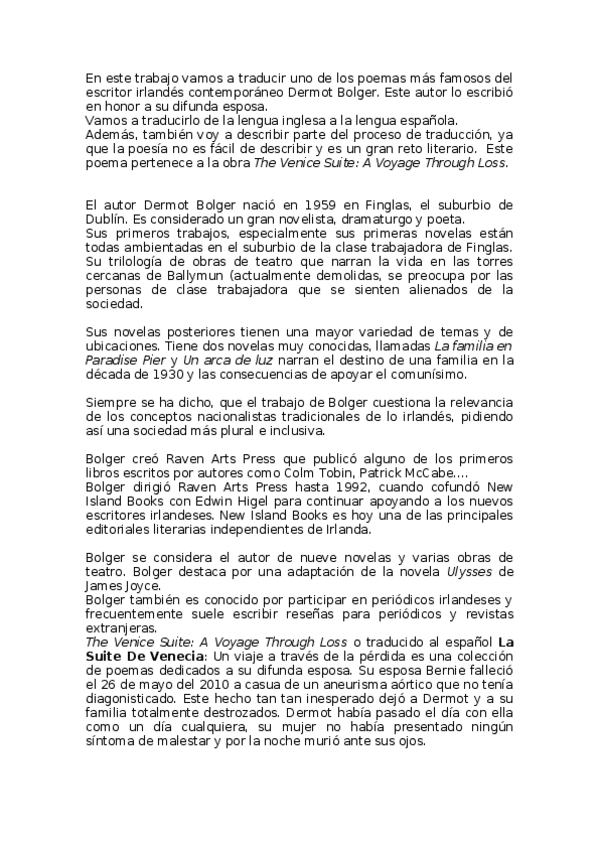 En este trabajo vamos a traducir uno de los poemas más famosos del escritor irlandés contemporáneo Dermot Bolger. Este autor lo escribió en honor a su difunda esposa.
Vamos a traducirlo de la lengua inglesa a la lengua española.
Además, también voy a describir parte del proceso de traducción, ya que la poesía no es fácil de describir y es un gran reto literario. Este poema pertenece a la obra The Venice Suite: A Voyage Through Loss.

El autor Dermot Bolger nació en 1959 en Finglas, el suburbio de Dublín. Es considerado un gran novelista, dramaturgo y poeta.
Sus primeros trabajos, especialmente sus primeras novelas están todas ambientadas en el suburbio de la clase trabajadora de Finglas. Su trilología de obras de teatro que narran la vida en las torres cercanas de Ballymun (actualmente demolidas, se preocupa por las personas de clase trabajadora que se sienten alienados de la sociedad.

Sus novelas posteriores tienen una mayor variedad de temas y de ubicaciones. Tiene dos novelas muy conocidas, llamadas La familia en Paradise Pier y Un arca de luz narran el destino de una familia en la década de 1930 y las consecuencias de apoyar el comunísimo.

Siempre se ha dicho, que el trabajo de Bolger cuestiona la relevancia de los conceptos nacionalistas tradicionales de lo irlandés, pidiendo así una sociedad más plural e inclusiva.

Bolger creó Raven Arts Press que publicó alguno de los primeros libros escritos por autores como Colm Tobin, Patrick McCabe....
Bolger dirigió Raven Arts Press hasta 1992, cuando cofundó New Island Books con Edwin Higel para continuar apoyando a los nuevos escritores irlandeses. New Island Books es hoy una de las principales editoriales literarias independientes de Irlanda.

Bolger se considera el autor de nueve novelas y varias obras de teatro. Bolger destaca por una adaptación de la novela Ulysses de James Joyce.
Bolger también es conocido por participar en periódicos irlandeses y frecuentemente suele escribir reseñas para periódicos y revistas extranjeras.
The Venice Suite: A Voyage Through Loss o traducido al español La Suite De Venecia: Un viaje a través de la pérdida es una colección de poemas dedicados a su difunda esposa. Su esposa Bernie falleció el 26 de mayo del 2010 a casua de un aneurisma aórtico que no tenía diagonisticado. Este hecho tan tan inesperado dejó a Dermot y a su familia totalmente destrozados. Dermot había pasado el día con ella como un día cualquiera, su mujer no había presentado ningún síntoma de malestar y por la noche murió ante sus ojos.